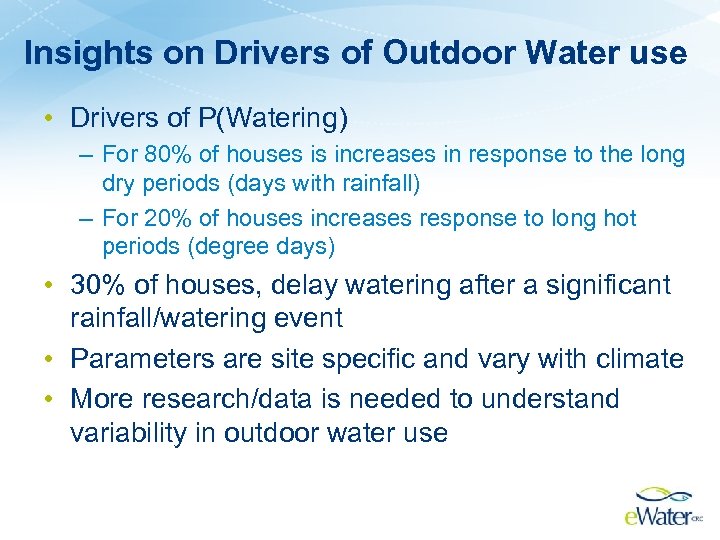 Insights on Drivers of Outdoor Water use

• Drivers of P(Watering)
– For 80% of houses is increases in response to the long dry periods (days with rainfall)
– For 20% of houses increases response to long hot periods (degree days)
• 30% of houses, delay watering after a significant rainfall/watering event
• Parameters are site specific and vary with climate
• More research/data is needed to understand variability in outdoor water use

eWater CRC